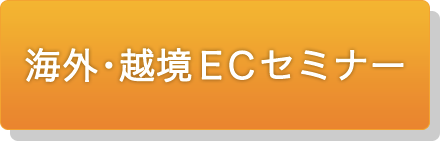 海外・越境ECセミナー